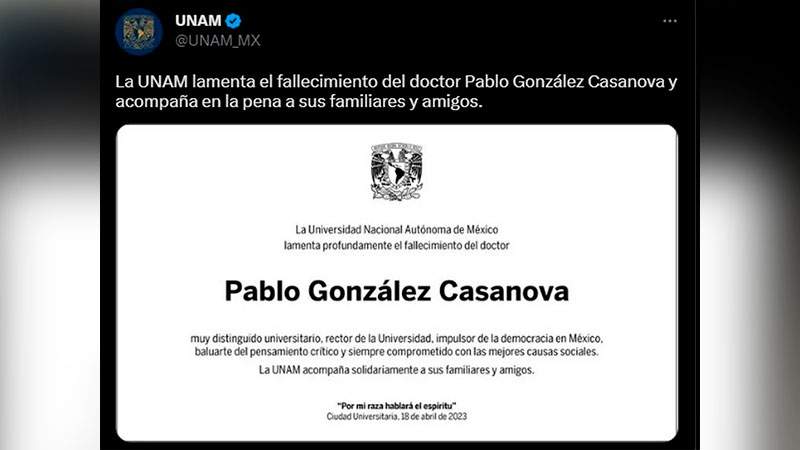 UNAM
@UNAM_MX

La UNAM lamenta el fallecimiento del doctor Pablo González Casanova y acompaña en la pena a sus familiares y amigos.

La Universidad Nacional Autónoma de México
lamenta profundamente el fallecimiento del doctor

Pablo González Casanova

muy distinguido universitario, rector de la Universidad, impulsor de la democracia en México, baluarte del pensamiento crítico y siempre comprometido con las mejores causas sociales.

La UNAM acompaña solidariamente a sus familiares y amigos.

"Por mi raza hablará el espíritu"
Ciudad Universitaria, 18 de abril de 2023